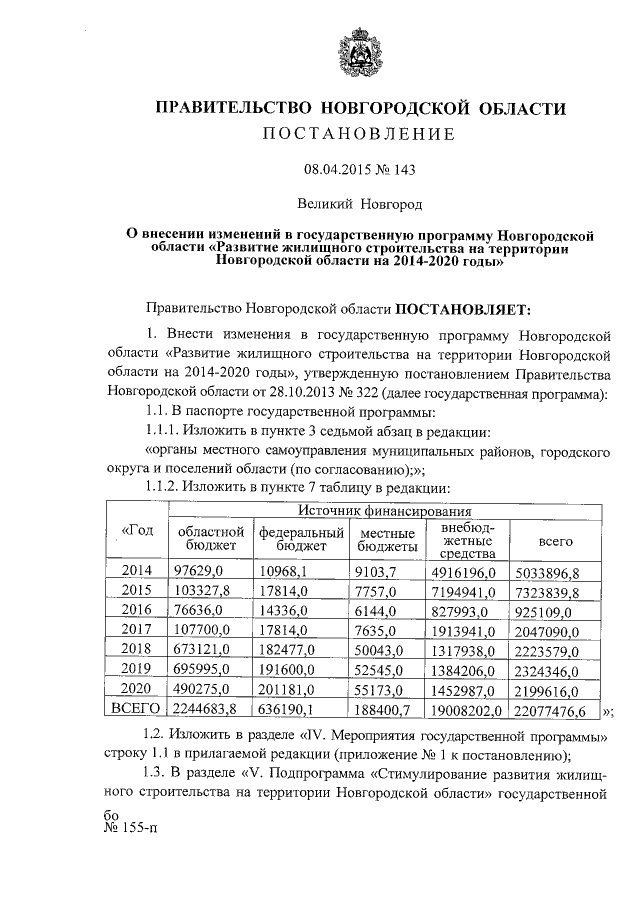 ПРАВИТЕЛЬСТВО НОВГОРОДСКОЙ ОБЛАСТИ

ПОСТАНОВЛЕНИЕ

08.04.2015 № 143

Великий Новгород

О внесении изменений в государственную программу Новгородской области «Развитие жилищного строительства на территории Новгородской области на 2014-2020 годы»

Правительство Новгородской области ПОСТАНОВЛЯЕТ:

1. Внести изменения в государственную программу Новгородской области «Развитие жилищного строительства на территории Новгородской области на 2014-2020 годы», утвержденную постановлением Правительства Новгородской области от 28.10.2013 № 322 (далее государственная программа):

1.1. В паспорте государственной программы:

1.1.1. Изложить в пункте 3 седьмой абзац в редакции:

«органы местного самоуправления муниципальных районов, городского округа и поселений области (по согласованию);»;

1.1.2. Изложить в пункте 7 таблицу в редакции:

| «Год | Источник финансирования | | | | |
|---|---|---|---|---|---|
| | областной бюджет | федеральный бюджет | местные бюджеты | внебюджетные средства | всего |
| 2014 | 97629,0 | 10968,1 | 9103,7 | 4916196,0 | 5033896,8 |
| 2015 | 103327,8 | 17814,0 | 7757,0 | 7194941,0 | 7323839,8 |
| 2016 | 76636,0 | 14336,0 | 6144,0 | 827993,0 | 925109,0 |
| 2017 | 107700,0 | 17814,0 | 7635,0 | 1913941,0 | 2047090,0 |
| 2018 | 673121,0 | 182477,0 | 50043,0 | 1317938,0 | 2223579,0 |
| 2019 | 695995,0 | 191600,0 | 52545,0 | 1384206,0 | 2324346,0 |
| 2020 | 490275,0 | 201181,0 | 55173,0 | 1452987,0 | 2199616,0 |
| ВСЕГО | 2244683,8 | 636190,1 | 188400,7 | 19008202,0 | 22077476,6 |

»;

1.2. Изложить в разделе «IV. Мероприятия государственной программы» строку 1.1 в прилагаемой редакции (приложение № 1 к постановлению);

1.3. В разделе «V. Подпрограмма «Стимулирование развития жилищного строительства на территории Новгородской области» государственной

бо
№ 155-п